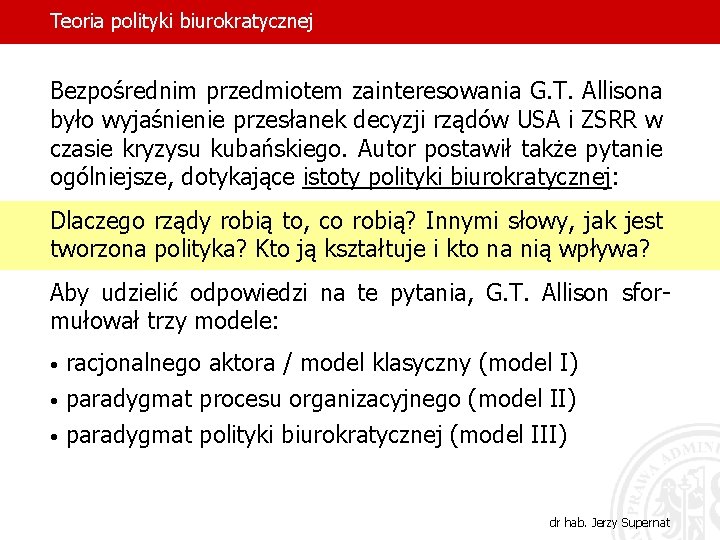 Teoria polityki biurokratycznej

Bezpośrednim przedmiotem zainteresowania G.T. Allisona było wyjaśnienie przesłanek decyzji rządów USA i ZSRR w czasie kryzysu kubańskiego. Autor postawił także pytanie ogólniejsze, dotykające istoty polityki biurokratycznej:

Dlaczego rządy robią to, co robią? Innymi słowy, jak jest tworzona polityka? Kto ją kształtuje i kto na nią wpływa?

Aby udzielić odpowiedzi na te pytania, G.T. Allison sformułował trzy modele:

• racjonalnego aktora / model klasyczny (model I)
• paradygmat procesu organizacyjnego (model II)
• paradygmat polityki biurokratycznej (model III)

PRAWA ADMINI

dr hab. Jerzy Supernat